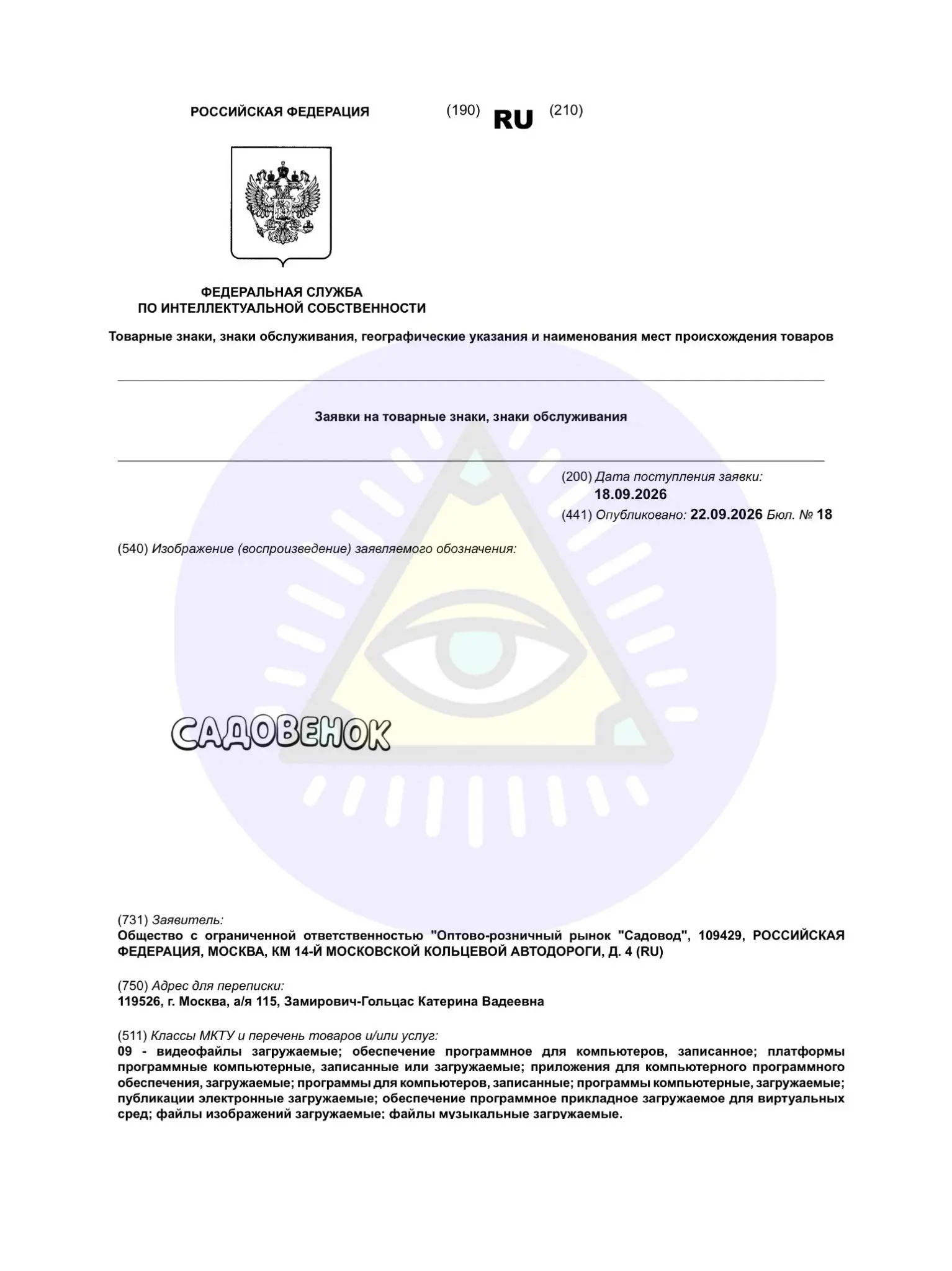 РОССИЙСКАЯ ФЕДЕРАЦИЯ (190) RU (210)

ФЕДЕРАЛЬНАЯ СЛУЖБА
ПО ИНТЕЛЛЕКТУАЛЬНОЙ СОБСТВЕННОСТИ

Товарные знаки, знаки обслуживания, географические указания и наименования мест происхождения товаров

Заявки на товарные знаки, знаки обслуживания

(200) Дата поступления заявки:
18.09.2026
(441) Опубликовано: 22.09.2026 Бюл. № 18

(540) Изображение (воспроизведение) заявляемого обозначения:

САДОВЕНОК

(731) Заявитель:
Общество с ограниченной ответственностью "Оптово-розничный рынок "Садовод", 109429, РОССИЙСКАЯ ФЕДЕРАЦИЯ, МОСКВА, КМ 14-Й МОСКОВСКОЙ КОЛЬЦЕВОЙ АВТОДОРОГИ, Д. 4 (RU)

(750) Адрес для переписки:
119526, г. Москва, а/я 115, Замирович-Гольцас Катерина Вадеевна

(511) Классы МКТУ и перечень товаров и/или услуг:
09 - видеофайлы загружаемые; обеспечение программное для компьютеров, записанное; платформы программные компьютерные, записанные или загружаемые; приложения для компьютерного программного обеспечения, загружаемые; программы для компьютеров, записанные; программы компьютерные, загружаемые; публикации электронные загружаемые; обеспечение программное прикладное загружаемое для виртуальных сред; файлы изображений загружаемые; файлы музыкальные загружаемые.